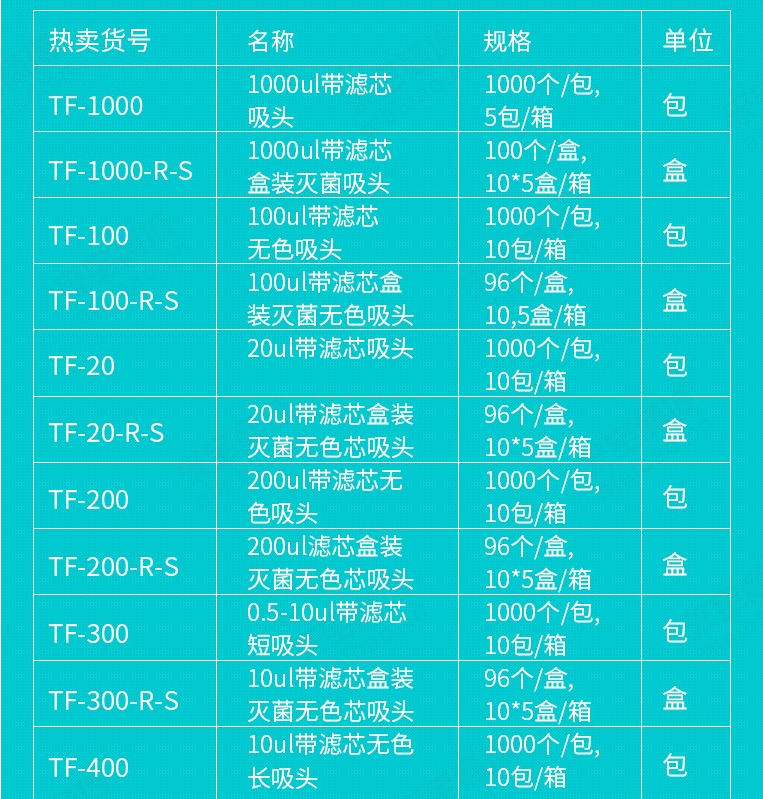 | 热卖货号 | 名称 | 规格 | 单位 |
|---|---|---|---|
| TF-1000 | 1000ul带滤芯吸头 | 1000个/包,5包/箱 | 包 |
| TF-1000-R-S | 1000ul带滤芯盒装灭菌吸头 | 100个/盒,10*5盒/箱 | 盒 |
| TF-100 | 100ul带滤芯无色吸头 | 1000个/包,10包/箱 | 包 |
| TF-100-R-S | 100ul带滤芯盒装灭菌无色吸头 | 96个/盒,10,5盒/箱 | 盒 |
| TF-20 | 20ul带滤芯吸头 | 1000个/包,10包/箱 | 包 |
| TF-20-R-S | 20ul带滤芯盒装灭菌无色芯吸头 | 96个/盒,10*5盒/箱 | 盒 |
| TF-200 | 200ul带滤芯无色吸头 | 1000个/包,10包/箱 | 包 |
| TF-200-R-S | 200ul滤芯盒装灭菌无色芯吸头 | 96个/盒,10*5盒/箱 | 盒 |
| TF-300 | 0.5-10ul带滤芯短吸头 | 1000个/包,10包/箱 | 包 |
| TF-300-R-S | 10ul带滤芯盒装灭菌无色芯吸头 | 96个/盒,10*5盒/箱 | 盒 |
| TF-400 | 10ul带滤芯无色长吸头 | 1000个/包,10包/箱 | 包 |